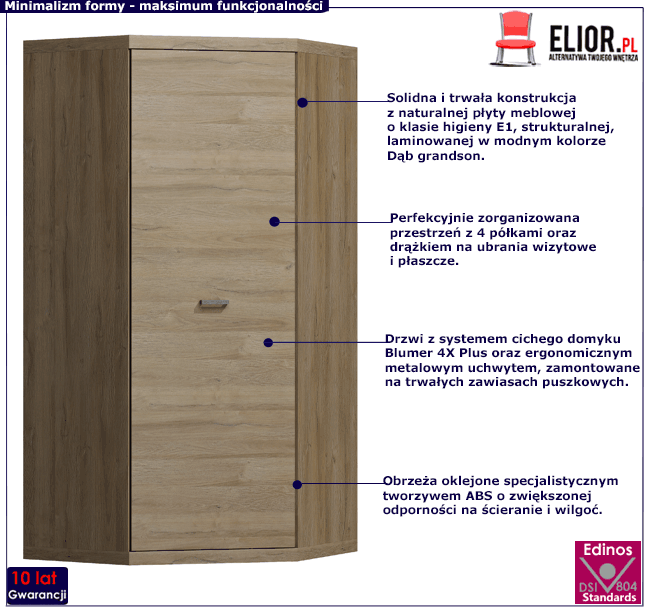 Minimalizm formy - maksimum funkcjonalności

ELIOR.PL
ALTERNATYWA TWOJEGO WNĘTRZA

Solidna i trwała konstrukcja z naturalnej płyty meblowej o klasie higieny E1, strukturalnej, laminowanej w modnym kolorze Dąb grandson.

Perfekcyjnie zorganizowana przestrzeń z 4 półkami oraz drążkiem na ubrania wizytowe i płaszcze.

Drzwi z systemem cichego domyku Blumer 4X Plus oraz ergonomicznym metalowym uchwytem, zamontowane na trwałych zawiasach puszkowych.

Obrzeża oklejone specjalistycznym tworzywem ABS o zwiększonej odporności na ścieranie i wilgoć.

10 lat
Gwarancji

Edinos
DSI 804
Standards